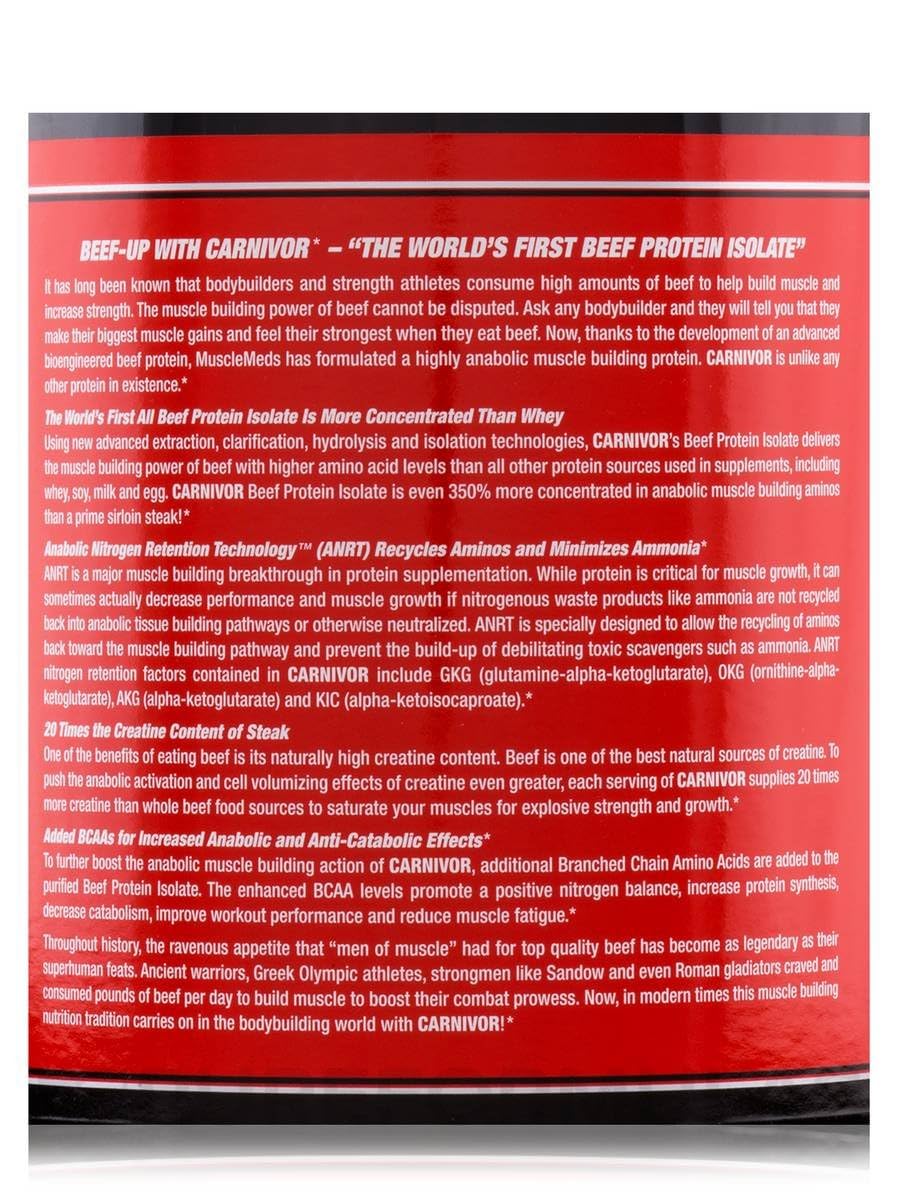 BEEF-UP WITH CARNIVOR* – "THE WORLD'S FIRST BEEF PROTEIN ISOLATE"

It has long been known that bodybuilders and strength athletes consume high amounts of beef to help build muscle and increase strength. The muscle building power of beef cannot be disputed. Ask any bodybuilder and they will tell you that they make their biggest muscle gains and feel their strongest when they eat beef. Now, thanks to the development of an advanced bioengineered beef protein, MuscleMeds has formulated a highly anabolic muscle building protein. CARNIVOR is unlike any other protein in existence.*

The World's First All Beef Protein Isolate Is More Concentrated Than Whey

Using new advanced extraction, clarification, hydrolysis and isolation technologies, CARNIVOR's Beef Protein Isolate delivers the muscle building power of beef with higher amino acid levels than all other protein sources used in supplements, including whey, soy, milk and egg. CARNIVOR Beef Protein Isolate is even 350% more concentrated in anabolic muscle building aminos than a prime sirloin steak!*

Anabolic Nitrogen Retention Technology™ (ANRT) Recycles Aminos and Minimizes Ammonia*

ANRT is a major muscle building breakthrough in protein supplementation. While protein is critical for muscle growth, it can sometimes actually decrease performance and muscle growth if nitrogenous waste products like ammonia are not recycled back into anabolic tissue building pathways or otherwise neutralized. ANRT is specially designed to allow the recycling of aminos back toward the muscle building pathway and prevent the build-up of debilitating toxic scavengers such as ammonia. ANRT nitrogen retention factors contained in CARNIVOR include GKG (glutamine-alpha-ketoglutarate), OKG (ornithine-alpha-ketoglutarate), AKG (alpha-ketoglutarate) and KIC (alpha-ketoisocaproate).*

20 Times the Creatine Content of Steak

One of the benefits of eating beef is its naturally high creatine content. Beef is one of the best natural sources of creatine. To push the anabolic activation and cell volumizing effects of creatine even greater, each serving of CARNIVOR supplies 20 times more creatine than whole beef food sources to saturate your muscles for explosive strength and growth.*

Added BCAAs for Increased Anabolic and Anti-Catabolic Effects*

To further boost the anabolic muscle building action of CARNIVOR, additional Branched Chain Amino Acids are added to the purified Beef Protein Isolate. The enhanced BCAA levels promote a positive nitrogen balance, increase protein synthesis, decrease catabolism, improve workout performance and reduce muscle fatigue.*

Throughout history, the ravenous appetite that "men of muscle" had for top quality beef has become as legendary as their superhuman feats. Ancient warriors, Greek Olympic athletes, strongmen like Sandow and even Roman gladiators craved and consumed pounds of beef per day to build muscle to boost their combat prowess. Now, in modern times this muscle building nutrition tradition carries on in the bodybuilding world with CARNIVOR!*